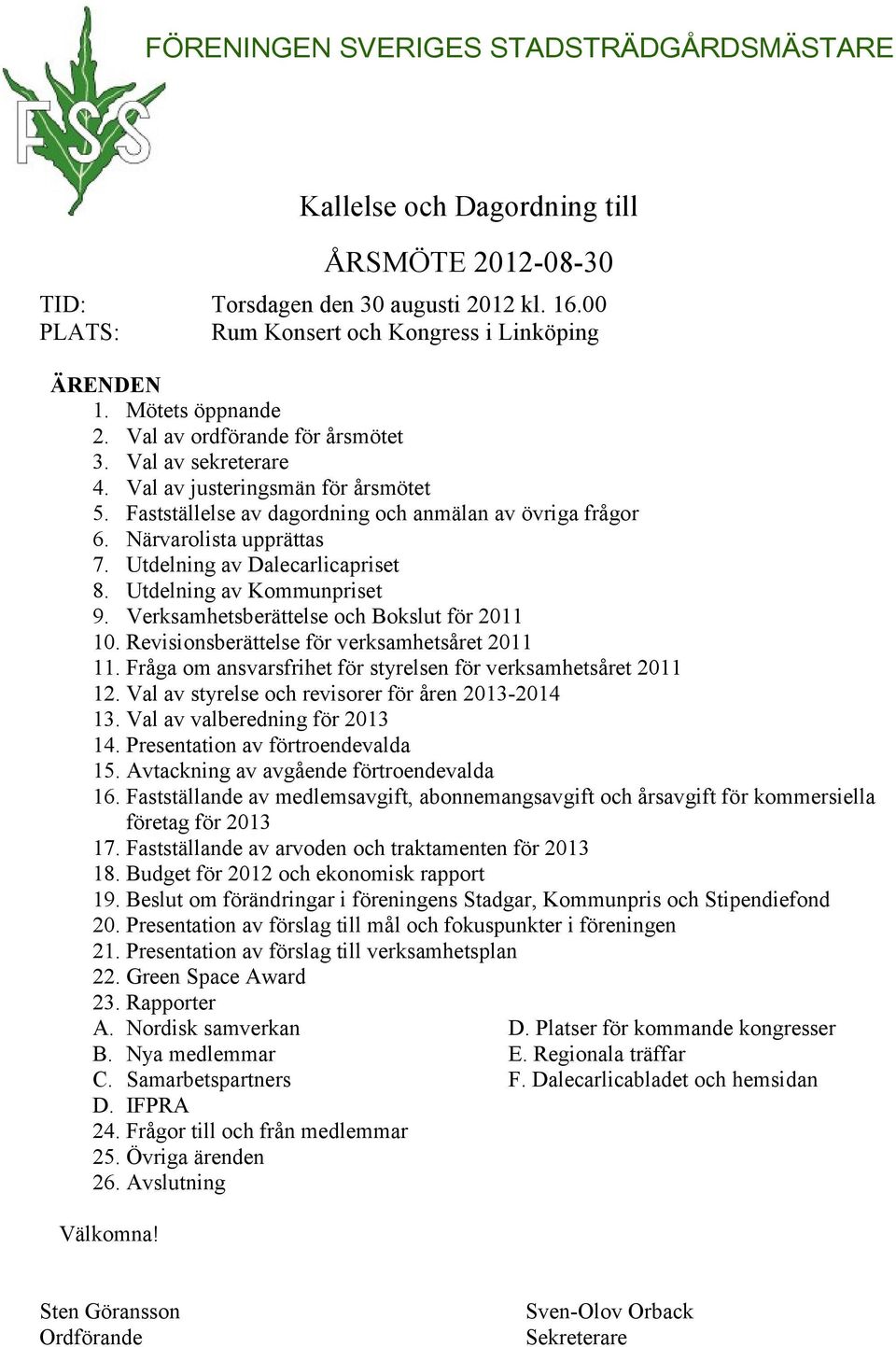 FSS

FÖRENINGEN SVERIGES STADSTRÄDGÅRDSMÄSTARE

Kallelse och Dagordning till

ÅRSMÖTE 2012-08-30

TID: Torsdagen den 30 augusti 2012 kl. 16.00
PLATS: Rum Konsert och Kongress i Linköping

ÄRENDEN
1. Mötets öppnande
2. Val av ordförande för årsmötet
3. Val av sekreterare
4. Val av justeringsmän för årsmötet
5. Fastställelse av dagordning och anmälan av övriga frågor
6. Närvarolista upprättas
7. Utdelning av Dalecarlicapriset
8. Utdelning av Kommunpriset
9. Verksamhetsberättelse och Bokslut för 2011
10. Revisionsberättelse för verksamhetsåret 2011
11. Fråga om ansvarsfrihet för styrelsen för verksamhetsåret 2011
12. Val av styrelse och revisorer för åren 2013-2014
13. Val av valberedning för 2013
14. Presentation av förtroendevalda
15. Avtackning av avgående förtroendevalda
16. Fastställande av medlemsavgift, abonnemangsavgift och årsavgift för kommersiella företag för 2013
17. Fastställande av arvoden och traktamenten för 2013
18. Budget för 2012 och ekonomisk rapport
19. Beslut om förändringar i föreningens Stadgar, Kommunpris och Stipendiefond
20. Presentation av förslag till mål och fokuspunkter i föreningen
21. Presentation av förslag till verksamhetsplan
22. Green Space Award
23. Rapporter
A. Nordisk samverkan
B. Nya medlemmar
C. Samarbetspartners
D. IFPRA
D. Platser för kommande kongresser
E. Regionala träffar
F. Dalecarlicabladet och hemsidan
24. Frågor till och från medlemmar
25. Övriga ärenden
26. Avslutning

Välkomna!

Sten Göransson
Ordförande

Sven-Olov Orback
Sekreterare